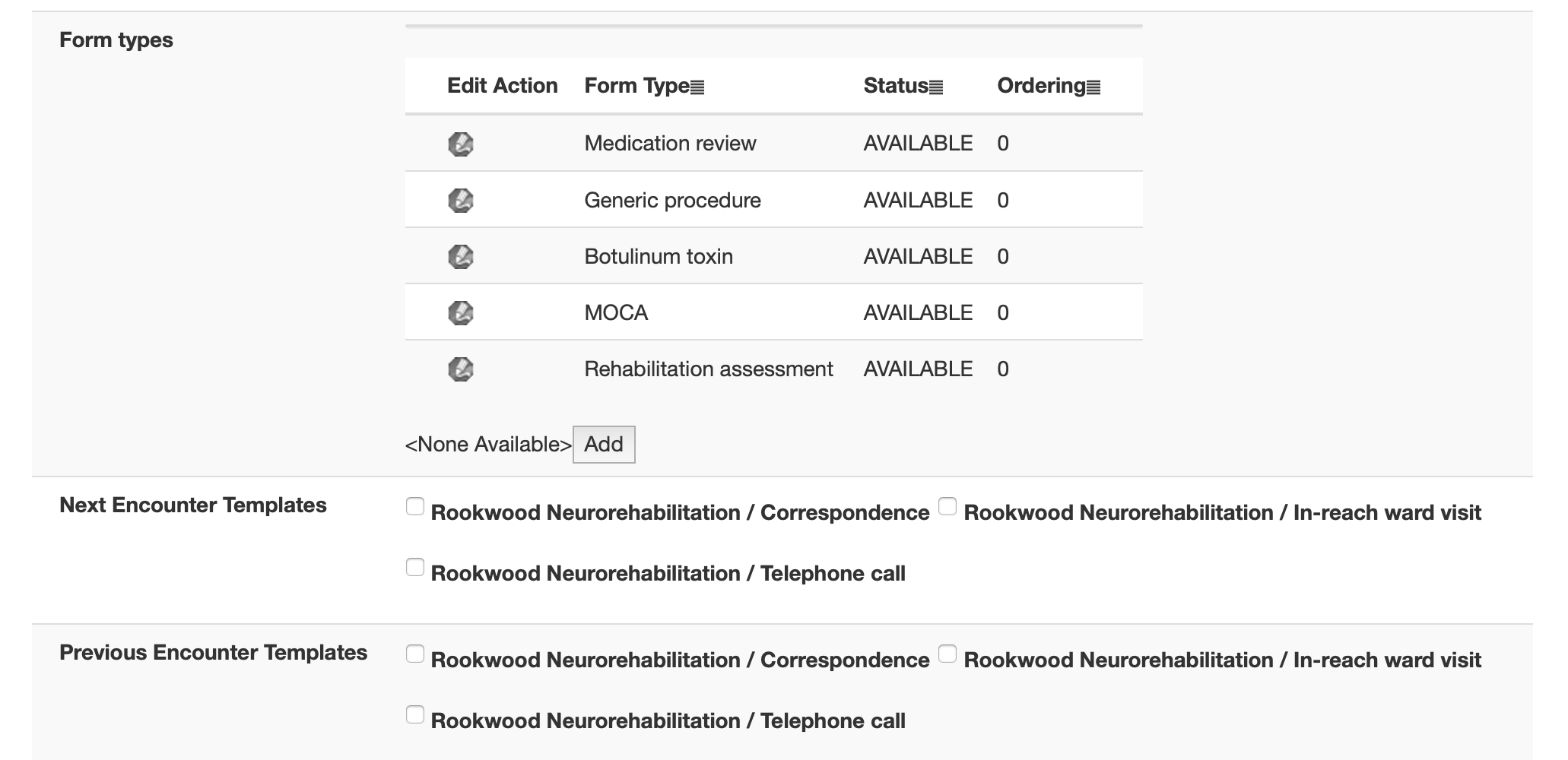 Form types

| Edit Action | Form Type | Status | Ordering |
|---|---|---|---|
| | Medication review | AVAILABLE | 0 |
| | Generic procedure | AVAILABLE | 0 |
| | Botulinum toxin | AVAILABLE | 0 |
| | MOCA | AVAILABLE | 0 |
| | Rehabilitation assessment | AVAILABLE | 0 |

<None Available> Add

Next Encounter Templates

Rookwood Neurorehabilitation / Correspondence
Rookwood Neurorehabilitation / In-reach ward visit
Rookwood Neurorehabilitation / Telephone call

Previous Encounter Templates

Rookwood Neurorehabilitation / Correspondence
Rookwood Neurorehabilitation / In-reach ward visit
Rookwood Neurorehabilitation / Telephone call